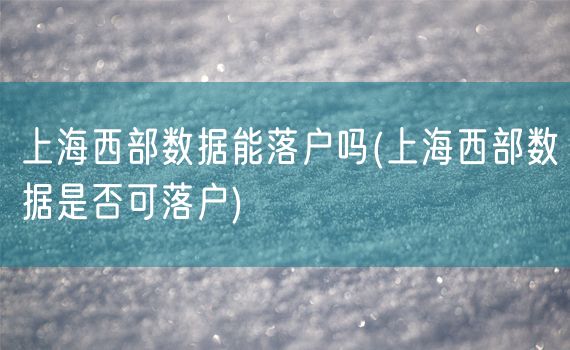 上海西部数据能落户吗(上海西部数据是否可落户)